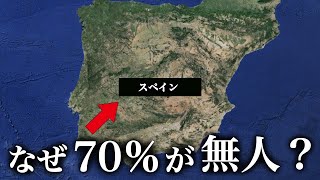 スペイン

なぜ70%が無人？